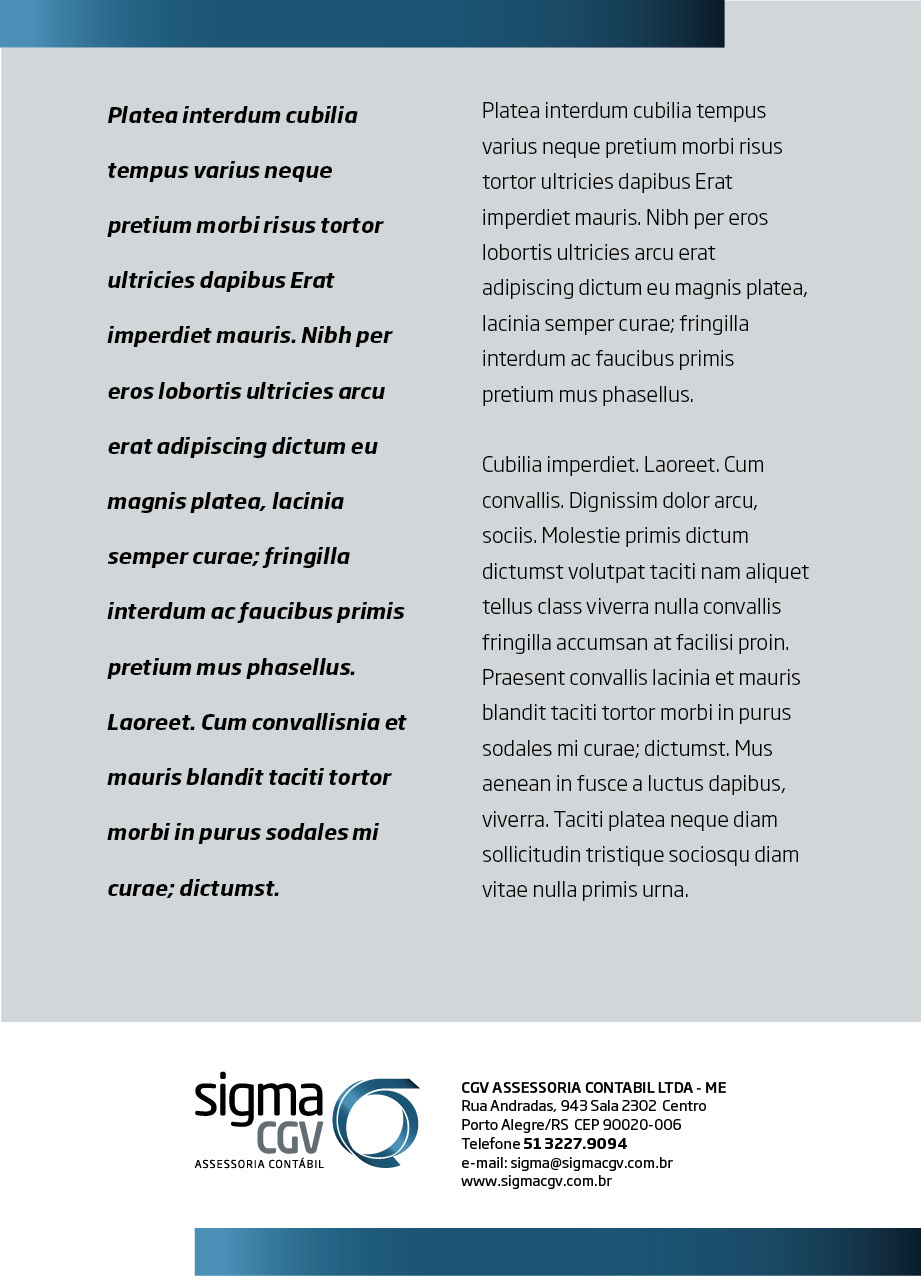 Platea interdum cubilia tempus varius neque pretium morbi risus tortor ultricies dapibus Erat imperdiet mauris. Nibh per eros lobortis ultricies arcu erat adipiscing dictum eu magnis platea, lacinia semper curae; fringilla interdum ac faucibus primis pretium mus phasellus. Laoreet. Cum convallisnia et mauris blandit taciti tortor morbi in purus sodales mi curae; dictumst.

Platea interdum cubilia tempus varius neque pretium morbi risus tortor ultricies dapibus Erat imperdiet mauris. Nibh per eros lobortis ultricies arcu erat adipiscing dictum eu magnis platea, lacinia semper curae; fringilla interdum ac faucibus primis pretium mus phasellus.

Cubilia imperdiet. Laoreet. Cum convallis. Dignissim dolor arcu, sociis. Molestie primis dictum dictumst volutpat taciti nam aliquet tellus class viverra nulla convallis fringilla accumsan at facilisi proin. Praesent convallis lacinia et mauris blandit taciti tortor morbi in purus sodales mi curae; dictumst. Mus aenean in fusce a luctus dapibus, viverra. Taciti platea neque diam sollicitudin tristique sociosqu diam vitae nulla primis urna.

sigma CGV
ASSESSORIA CONTÁBIL

CGV ASSESSORIA CONTABIL LTDA - ME
Rua Andradas, 943 Sala 2302 Centro
Porto Alegre/RS CEP 90020-006
Telefone 51 3227.9094
e-mail: sigma@sigmacgv.com.br
www.sigmacgv.com.br